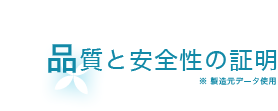 品質と安全性の証明

※ 製造元データ使用